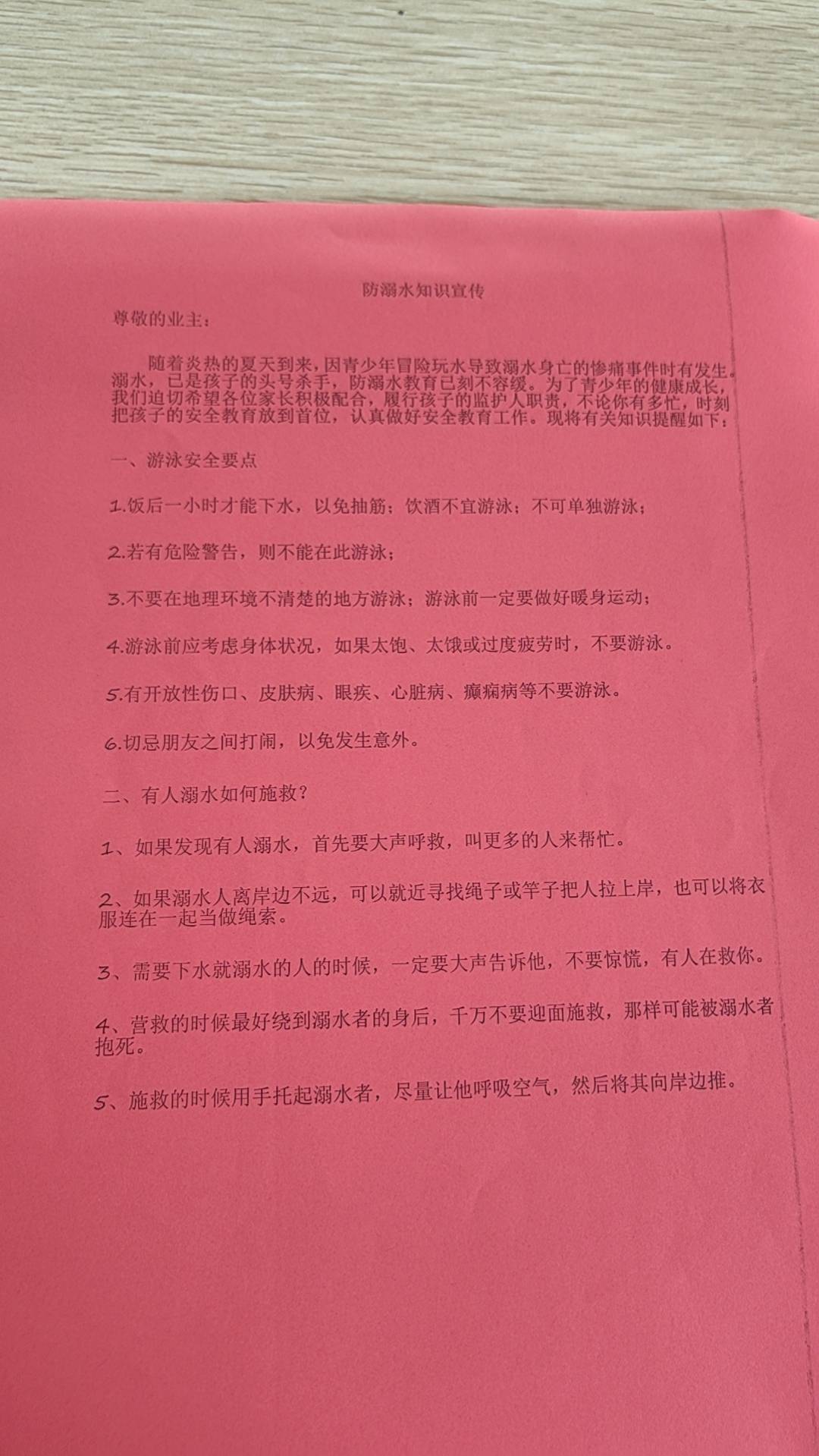 防溺水知识宣传

尊敬的业主：

随着炎热的夏天到来，因青少年冒险玩水导致溺水身亡的惨痛事件时有发生。溺水，已是孩子的头号杀手，防溺水教育已刻不容缓。为了青少年的健康成长，我们迫切希望各位家长积极配合，履行孩子的监护人职责，不论你有多忙，时刻把孩子的安全教育放到首位，认真做好安全教育工作。现将有关知识提醒如下：

一、游泳安全要点

1.饭后一小时才能下水，以免抽筋；饮酒不宜游泳；不可单独游泳；

2.若有危险警告，则不能在此游泳；

3.不要在地理环境不清楚的地方游泳；游泳前一定要做好暖身运动；

4.游泳前应考虑身体状况，如果太饱、太饿或过度疲劳时，不要游泳。

5.有开放性伤口、皮肤病、眼疾、心脏病、癫痫病等不要游泳。

6.切忌朋友之间打闹，以免发生意外。

二、有人溺水如何施救？

1、如果发现有人溺水，首先要大声呼救，叫更多的人来帮忙。

2、如果溺水人离岸边不远，可以就近寻找绳子或竿子把人拉上岸，也可以将衣服连在一起当做绳索。

3、需要下水就溺水的人的时候，一定要大声告诉他，不要惊慌，有人在救你。

4、营救的时候最好绕到溺水者的身后，千万不要迎面施救，那样可能被溺水者抱死。

5、施救的时候用手托起溺水者，尽量让他呼吸空气，然后将其向岸边推。